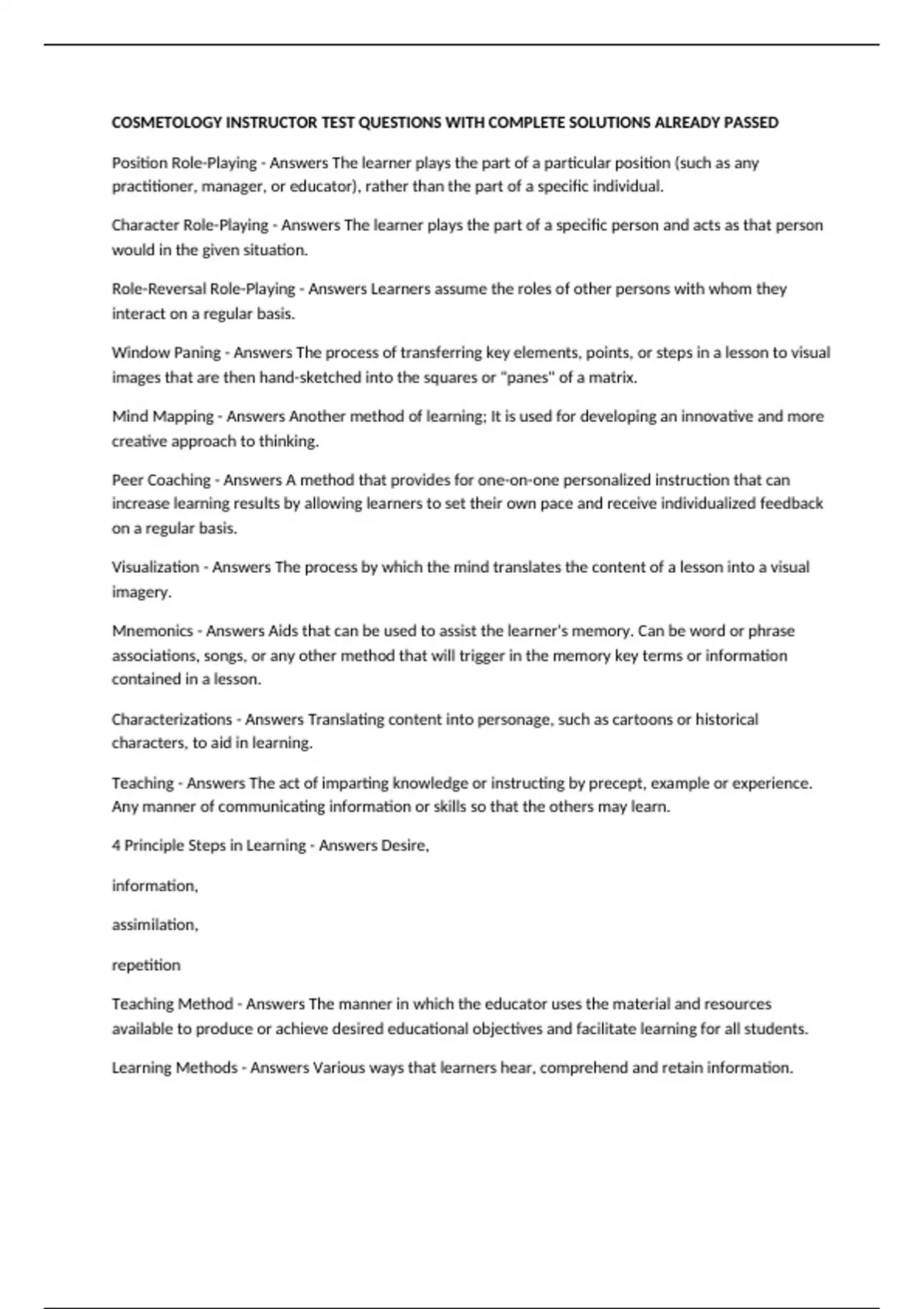 COSMETOLOGY INSTRUCTOR TEST QUESTIONS WITH COMPLETE SOLUTIONS ALREADY PASSED

Position Role-Playing - Answers The learner plays the part of a particular position (such as any practitioner, manager, or educator), rather than the part of a specific individual.

Character Role-Playing - Answers The learner plays the part of a specific person and acts as that person would in the given situation.

Role-Reversal Role-Playing - Answers Learners assume the roles of other persons with whom they interact on a regular basis.

Window Paning - Answers The process of transferring key elements, points, or steps in a lesson to visual images that are then hand-sketched into the squares or "panes" of a matrix.

Mind Mapping - Answers Another method of learning; It is used for developing an innovative and more creative approach to thinking.

Peer Coaching - Answers A method that provides for one-on-one personalized instruction that can increase learning results by allowing learners to set their own pace and receive individualized feedback on a regular basis.

Visualization - Answers The process by which the mind translates the content of a lesson into a visual imagery.

Mnemonics - Answers Aids that can be used to assist the learner's memory. Can be word or phrase associations, songs, or any other method that will trigger in the memory key terms or information contained in a lesson.

Characterizations - Answers Translating content into personage, such as cartoons or historical characters, to aid in learning.

Teaching - Answers The act of imparting knowledge or instructing by precept, example or experience. Any manner of communicating information or skills so that the others may learn.

4 Principle Steps in Learning - Answers Desire,

information,

assimilation,

repetition

Teaching Method - Answers The manner in which the educator uses the material and resources available to produce or achieve desired educational objectives and facilitate learning for all students.

Learning Methods - Answers Various ways that learners hear, comprehend and retain information.